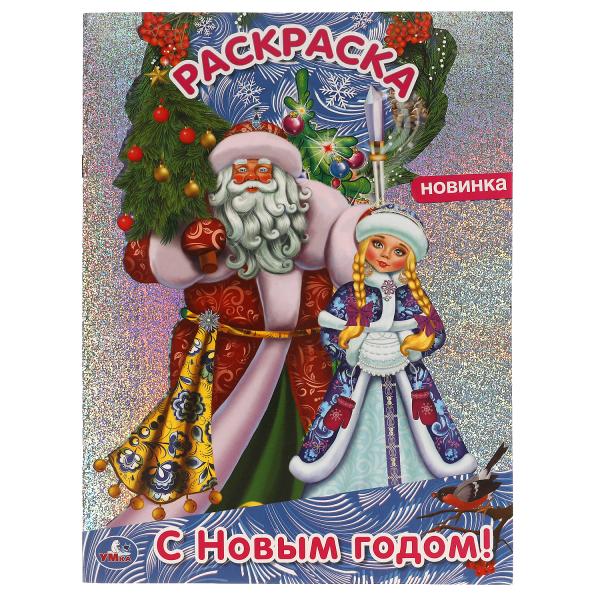 РАСКРАСКА

НОВИНКА

УМка

С Новым годом!